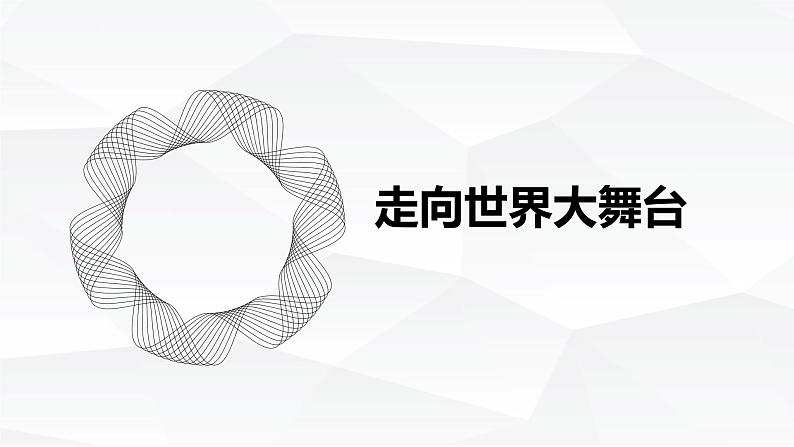 走向世界大舞台